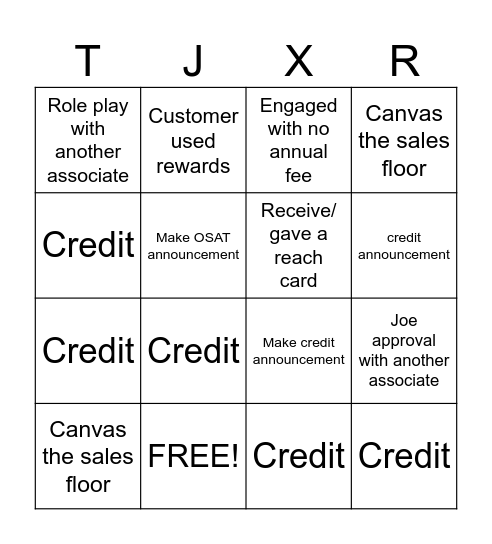 | T | J | X | R |
|---|---|---|---|
| Role play with another associate | Customer used rewards | Engaged with no annual fee | Canvas the sales floor |
| Credit | Make OSAT announcement | Receive/ gave a reach card | credit announcement |
| Credit | Credit | Make credit announcement | Joe approval with another associate |
| Canvas the sales floor | FREE! | Credit | Credit |